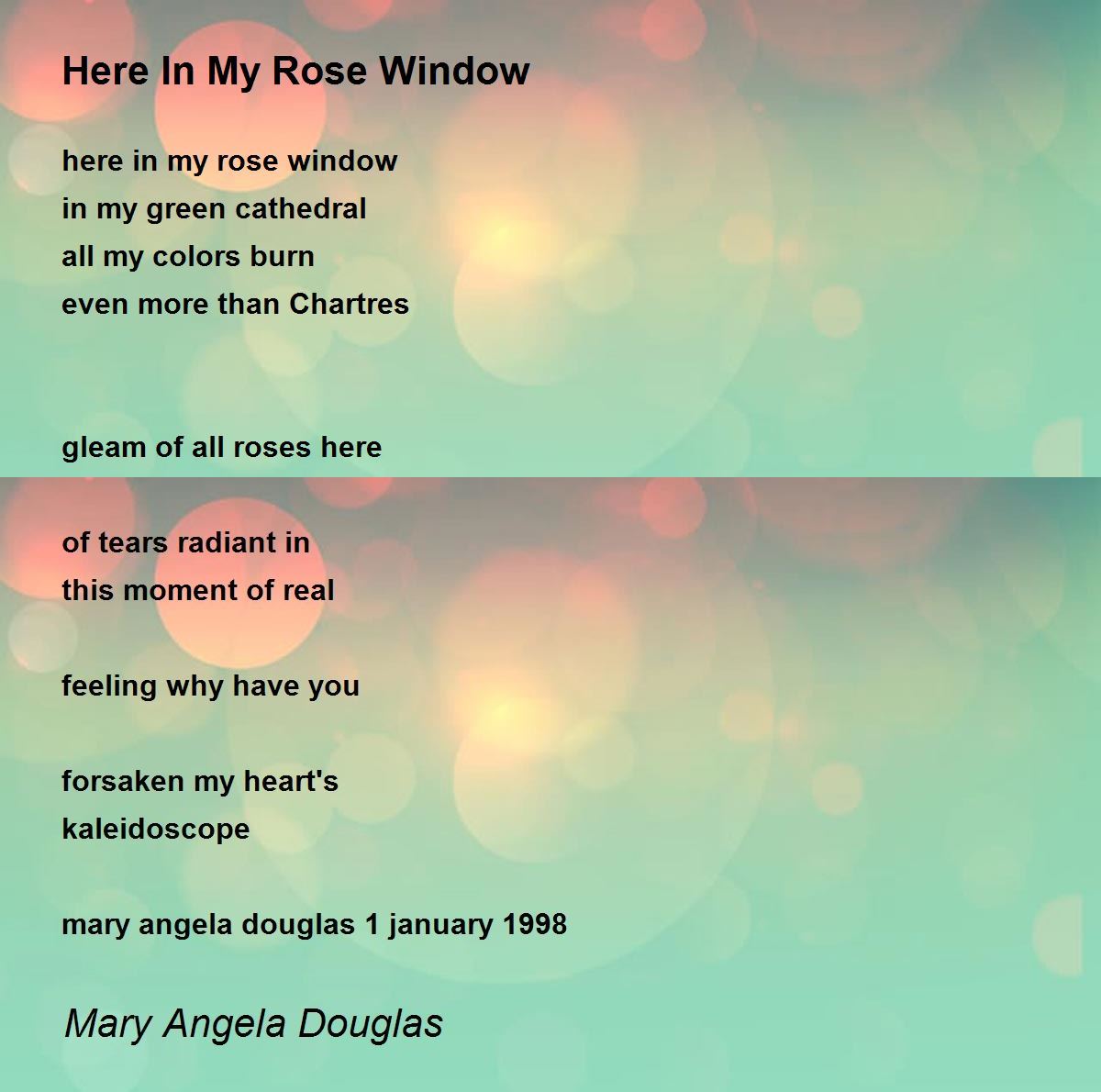 Here In My Rose Window

here in my rose window
in my green cathedral
all my colors burn
even more than Chartres

gleam of all roses here

of tears radiant in
this moment of real

feeling why have you

forsaken my heart's
kaleidoscope

mary angela douglas 1 january 1998

Mary Angela Douglas